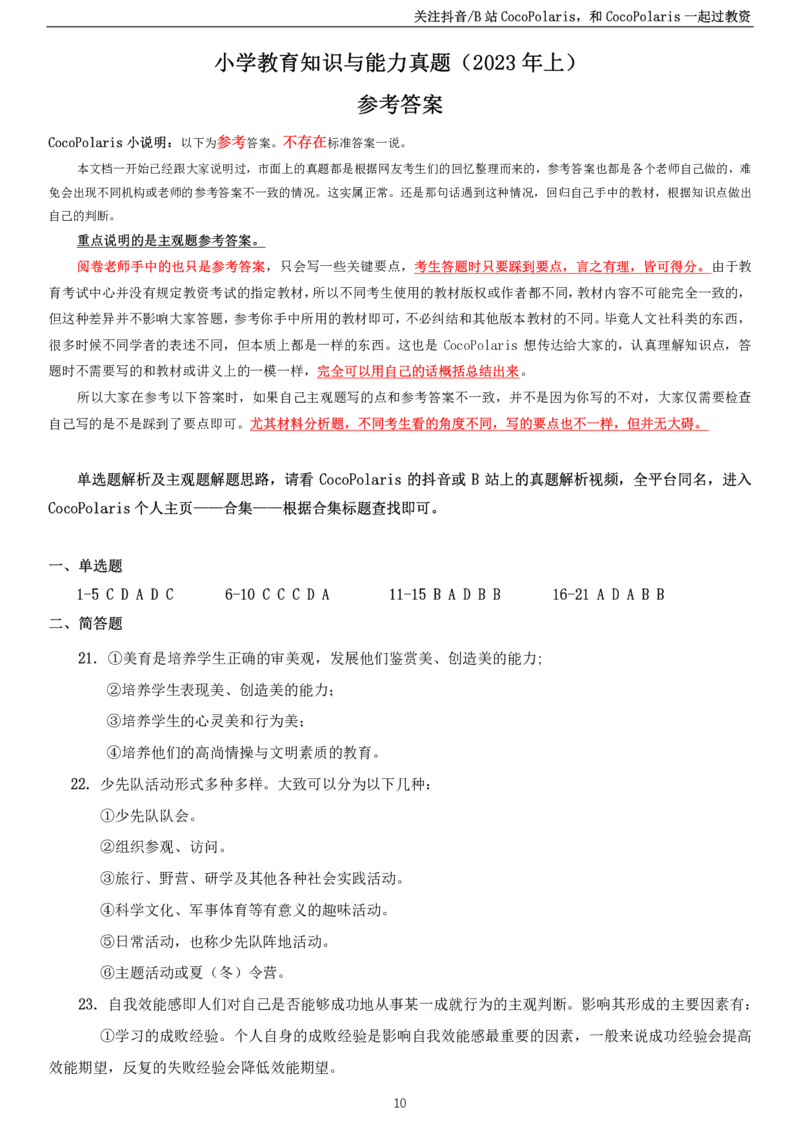 关注抖音/B站CocoPolaris，和CocoPolaris一起过教资

小学教育知识与能力真题（2023年上）

参考答案

CocoPolaris小说明：以下为参考答案。不存在标准答案一说。

本文档一开始已经跟大家说明过，市面上的真题都是根据网友考生们的回忆整理而来的，参考答案也都是各个老师自己做的，难免会出现不同机构或老师的参考答案不一致的情况。这实属正常。还是那句话遇到这种情况，回归自己手中的教材，根据知识点做出自己的判断。

重点说明的是主观题参考答案。

阅卷老师手中的也只是参考答案，只会写一些关键要点，考生答题时只要踩到要点，言之有理，皆可得分。由于教育考试中心并没有规定教资考试的指定教材，所以不同考生使用的教材版权或作者都不同，教材内容不可能完全一致的，但这种差异并不影响大家答题，参考你手中所用的教材即可，不必纠结和其他版本教材的不同。毕竟人文社科类的东西，很多时候不同学者的表述不同，但本质上都是一样的东西。这也是CocoPolaris想传达给大家的，认真理解知识点，答题时不需要写的和教材或讲义上的一模一样，完全可以用自己的话概括总结出来。

所以大家在参考以下答案时，如果自己主观题写的点和参考答案不一致，并不是因为你写的不对，大家仅需要检查自己写的是不是踩到了要点即可。尤其材料分析题，不同考生看的角度不同，写的要点也不一样，但并无大碍。

单选题解析及主观题解题思路，请看CocoPolaris的抖音或B站上的真题解析视频，全平台同名，进入CocoPolaris个人主页——合集——根据合集标题查找即可。

一、单选题

1-5 C D A D C　6-10 C C C D A　11-15 B A D B B　16-21 A D A B B

二、简答题

21. ①美育是培养学生正确的审美观，发展他们鉴赏美、创造美的能力;

②培养学生表现美、创造美的能力；

③培养学生的心灵美和行为美；

④培养他们的高尚情操与文明素质的教育。

22. 少先队活动形式多种多样。大致可以分为以下几种：

①少先队队会。

②组织参观、访问。

③旅行、野营、研学及其他各种社会实践活动。

④科学文化、军事体育等有意义的趣味活动。

⑤日常活动，也称少先队阵地活动。

⑥主题活动或夏（冬）令营。

23. 自我效能感即人们对自己是否能够成功地从事某一成就行为的主观判断。影响其形成的主要因素有：

①学习的成败经验。个人自身的成败经验是影响自我效能感最重要的因素，一般来说成功经验会提高效能期望，反复的失败经验会降低效能期望。

10